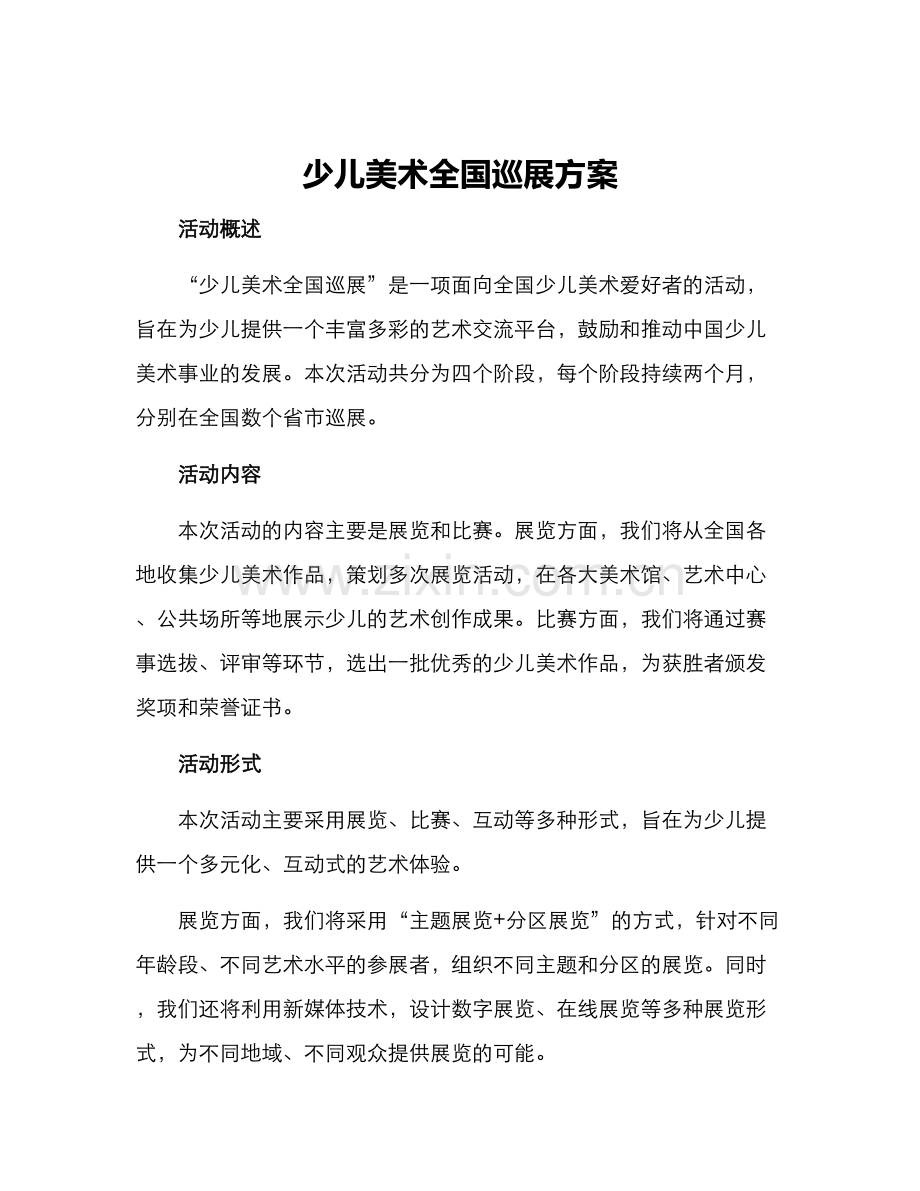 少儿美术全国巡展方案

活动概述

“少儿美术全国巡展”是一项面向全国少儿美术爱好者的活动，旨在为少儿提供一个丰富多彩的艺术交流平台，鼓励和推动中国少儿美术事业的发展。本次活动共分为四个阶段，每个阶段持续两个月，分别在全国数个省市巡展。

活动内容

本次活动的内容主要是展览和比赛。展览方面，我们将从全国各地收集少儿美术作品，策划多次展览活动，在各大美术馆、艺术中心、公共场所等地展示少儿的艺术创作成果。比赛方面，我们将通过赛事选拔、评审等环节，选出一批优秀的少儿美术作品，为获胜者颁发奖项和荣誉证书。

活动形式

本次活动主要采用展览、比赛、互动等多种形式，旨在为少儿提供一个多元化、互动式的艺术体验。

展览方面，我们将采用“主题展览+分区展览”的方式，针对不同年龄段、不同艺术水平的参展者，组织不同主题和分区的展览。同时，我们还将利用新媒体技术，设计数字展览、在线展览等多种展览形式，为不同地域、不同观众提供展览的可能。

www.zixin.com.cn